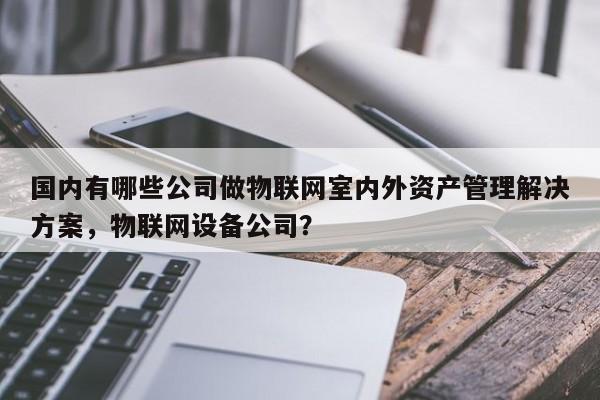 国内有哪些公司做物联网室内外资产管理解决方案，物联网设备公司?